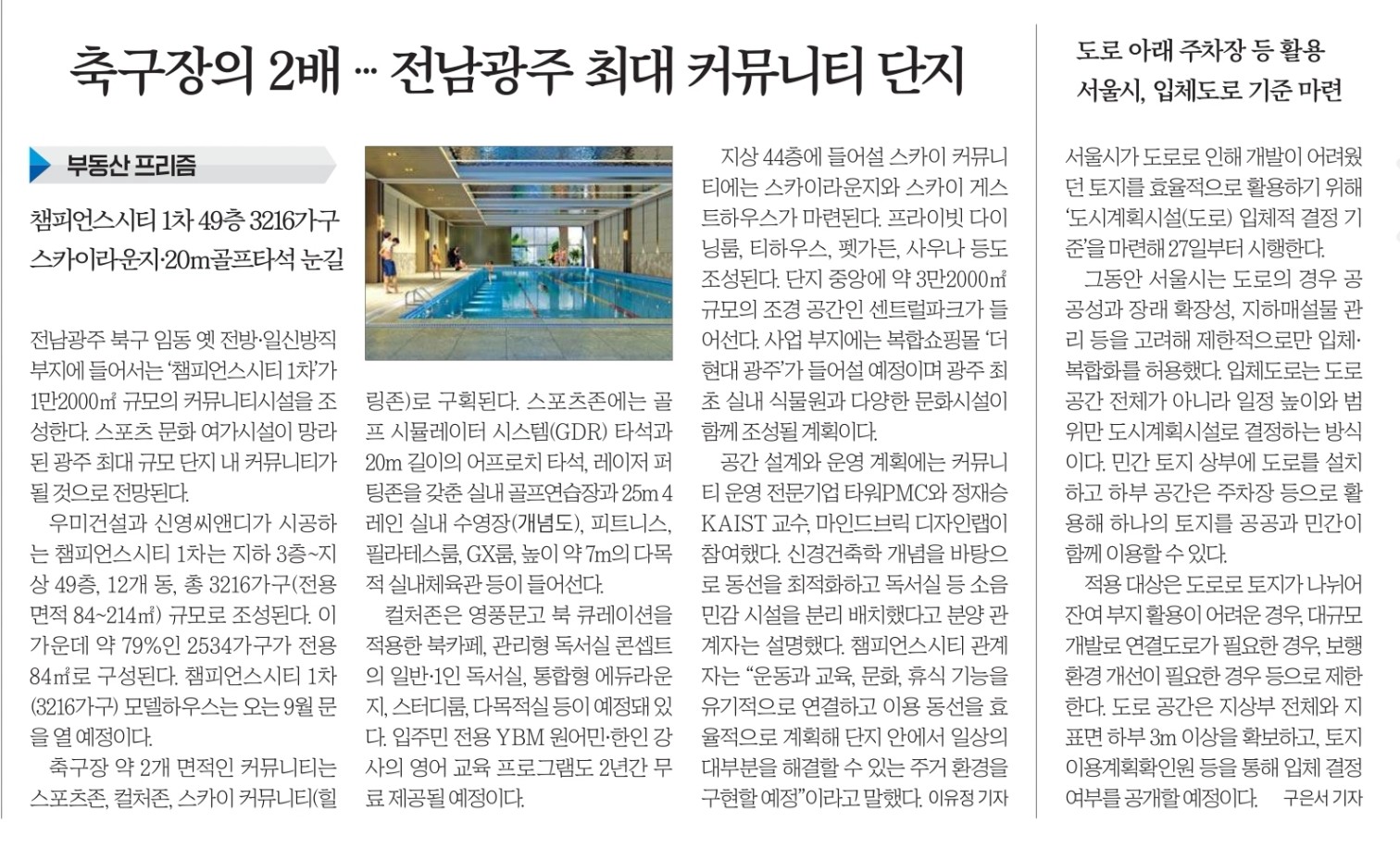 축구장의 2배 … 전남광주 최대 커뮤니티 단지

부동산 프리즘

챔피언스시티 1차 49층 3216가구
스카이라운지·20m골프타석 눈길

전남광주 북구 임동 옛 전방·일신방직 부지에 들어서는 '챔피언스시티 1차'가 1만2000㎡ 규모의 커뮤니티시설을 조성한다. 스포츠 문화 여가시설이 망라된 광주 최대 규모 단지 내 커뮤니티가 될 것으로 전망된다.

우미건설과 신영씨앤디가 시공하는 챔피언스시티 1차는 지하 3층~지상 49층, 12개 동, 총 3216가구(전용면적 84~214㎡) 규모로 조성된다. 이 가운데 약 79%인 2534가구가 전용 84㎡로 구성된다. 챔피언스시티 1차(3216가구) 모델하우스는 오는 9월 문을 열 예정이다.

축구장 약 2개 면적인 커뮤니티는 스포츠존, 컬처존, 스카이 커뮤니티(힐링존)로 구획된다. 스포츠존에는 골프 시뮬레이터 시스템(GDR) 타석과 20m 길이의 어프로치 타석, 레이저 퍼팅존을 갖춘 실내 골프연습장과 25m 4레인 실내 수영장(개념도), 피트니스, 필라테스룸, GX룸, 높이 약 7m의 다목적 실내체육관 등이 들어선다.

컬처존은 영풍문고 북 큐레이션을 적용한 북카페, 관리형 독서실 콘셉트의 일반·1인 독서실, 통합형 에듀라운지, 스터디룸, 다목적실 등이 예정돼 있다. 입주민 전용 YBM 원어민·한인 강사의 영어 교육 프로그램도 2년간 무료 제공될 예정이다.

지상 44층에 들어설 스카이 커뮤니티에는 스카이라운지와 스카이 게스트하우스가 마련된다. 프라이빗 다이닝룸, 티하우스, 펫가든, 사우나 등도 조성된다. 단지 중앙에 약 3만2000㎡ 규모의 조경 공간인 센트럴파크가 들어선다. 사업 부지에는 복합쇼핑몰 '더현대 광주'가 들어설 예정이며 광주 최초 실내 식물원과 다양한 문화시설이 함께 조성될 계획이다.

공간 설계와 운영 계획에는 커뮤니티 운영 전문기업 타워PMC와 정재승 KAIST 교수, 마인드브릭 디자인랩이 참여했다. 신경건축학 개념을 바탕으로 동선을 최적화하고 독서실 등 소음 민감 시설을 분리 배치했다고 분양 관계자는 설명했다. 챔피언스시티 관계자는 "운동과 교육, 문화, 휴식 기능을 유기적으로 연결하고 이용 동선을 효율적으로 계획해 단지 안에서 일상의 대부분을 해결할 수 있는 주거 환경을 구현할 예정"이라고 말했다. 이유정 기자

도로 아래 주차장 등 활용
서울시, 입체도로 기준 마련

서울시가 도로로 인해 개발이 어려웠던 토지를 효율적으로 활용하기 위해 '도시계획시설(도로) 입체적 결정 기준'을 마련해 27일부터 시행한다.

그동안 서울시는 도로의 경우 공공성과 장래 확장성, 지하매설물 관리 등을 고려해 제한적으로만 입체·복합화를 허용했다. 입체도로는 도로 공간 전체가 아니라 일정 높이와 범위만 도시계획시설로 결정하는 방식이다. 민간 토지 상부에 도로를 설치하고 하부 공간은 주차장 등으로 활용해 하나의 토지를 공공과 민간이 함께 이용할 수 있다.

적용 대상은 도로로 토지가 나뉘어 잔여 부지 활용이 어려운 경우, 대규모 개발로 연결도로가 필요한 경우, 보행 환경 개선이 필요한 경우 등으로 제한한다. 도로 공간은 지상부 전체와 지표면 하부 3m 이상을 확보하고, 토지이용계획확인원 등을 통해 입체 결정 여부를 공개할 예정이다. 구은서 기자